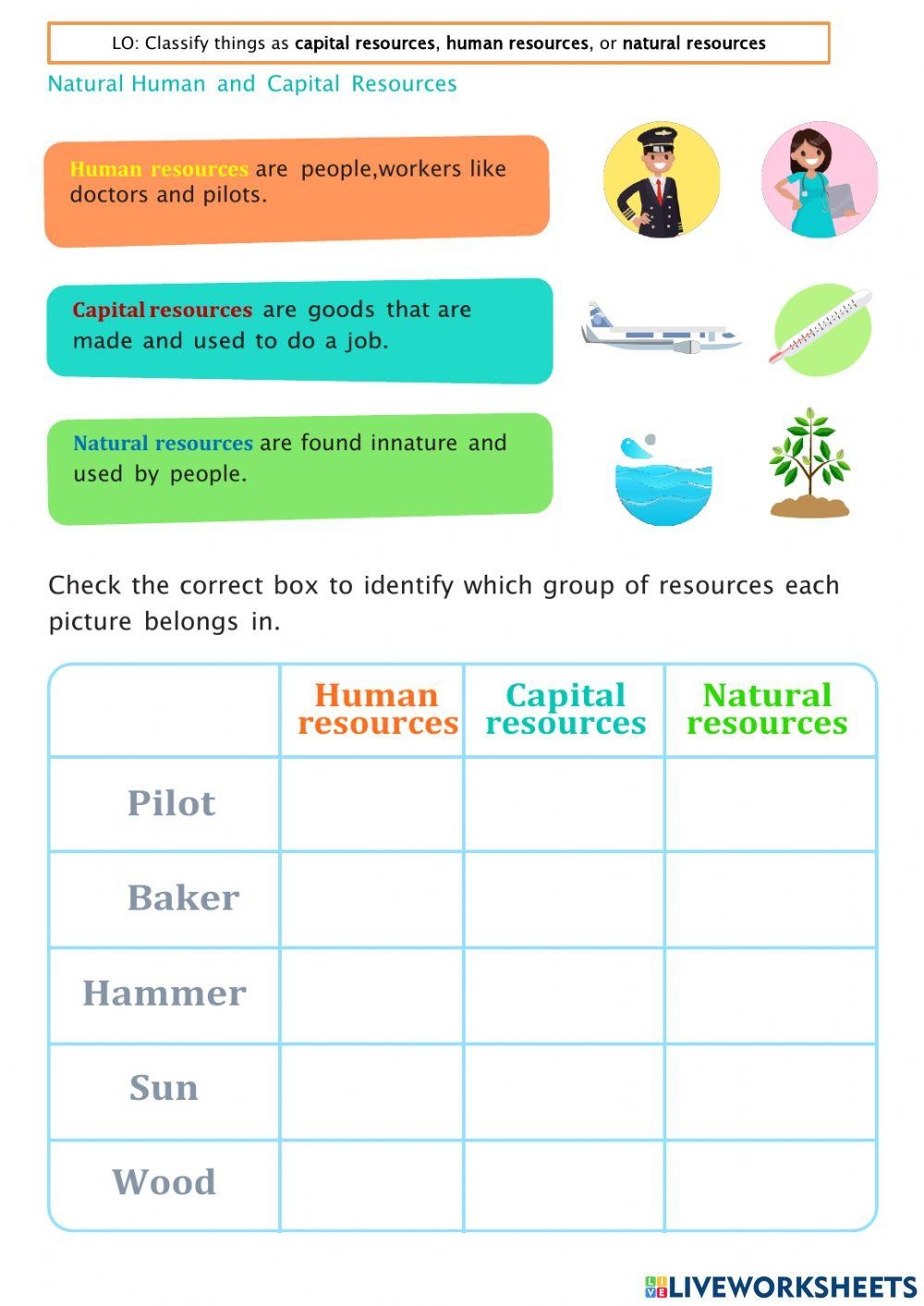 LO: Classify things as capital resources, human resources, or natural resources

Natural Human and Capital Resources

Human resources are people,workers like doctors and pilots.

Capital resources are goods that are made and used to do a job.

Natural resources are found innature and used by people.

Check the correct box to identify which group of resources each picture belongs in.

| | Human resources | Capital resources | Natural resources |
|---|---|---|---|
| Pilot | | | |
| Baker | | | |
| Hammer | | | |
| Sun | | | |
| Wood | | | |

LIVEWORKSHEETS